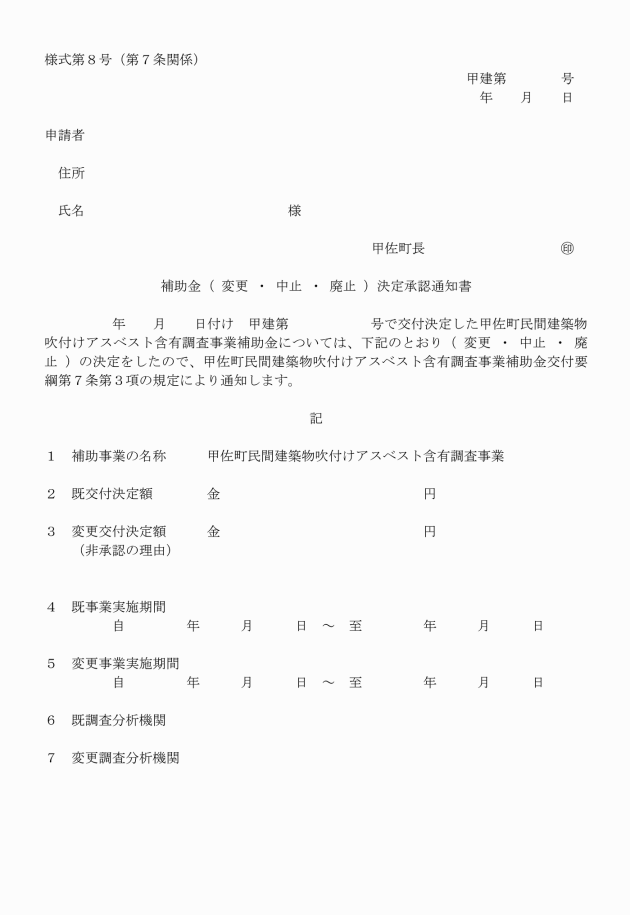 様式第８号（第７条関係）

甲建第　　　号
年　月　日

申請者

住所

氏名　　　　　　　　　様

甲佐町長　　　　　㊞

補助金（ 変更 ・ 中止 ・ 廃止 ）決定承認通知書

年　月　日付け　甲建第　　　号で交付決定した甲佐町民間建築物吹付けアスベスト含有調査事業補助金については、下記のとおり（ 変更 ・ 中止 ・ 廃止 ）の決定をしたので、甲佐町民間建築物吹付けアスベスト含有調査事業補助金交付要綱第７条第３項の規定により通知します。

記

１　補助事業の名称　　甲佐町民間建築物吹付けアスベスト含有調査事業

２　既交付決定額　　金　　　　　　　円

３　変更交付決定額　　金　　　　　　　円
（非承認の理由）

４　既事業実施期間
自　　年　　月　　日 ～ 至　　年　　月　　日

５　変更事業実施期間
自　　年　　月　　日 ～ 至　　年　　月　　日

６　既調査分析機関

７　変更調査分析機関